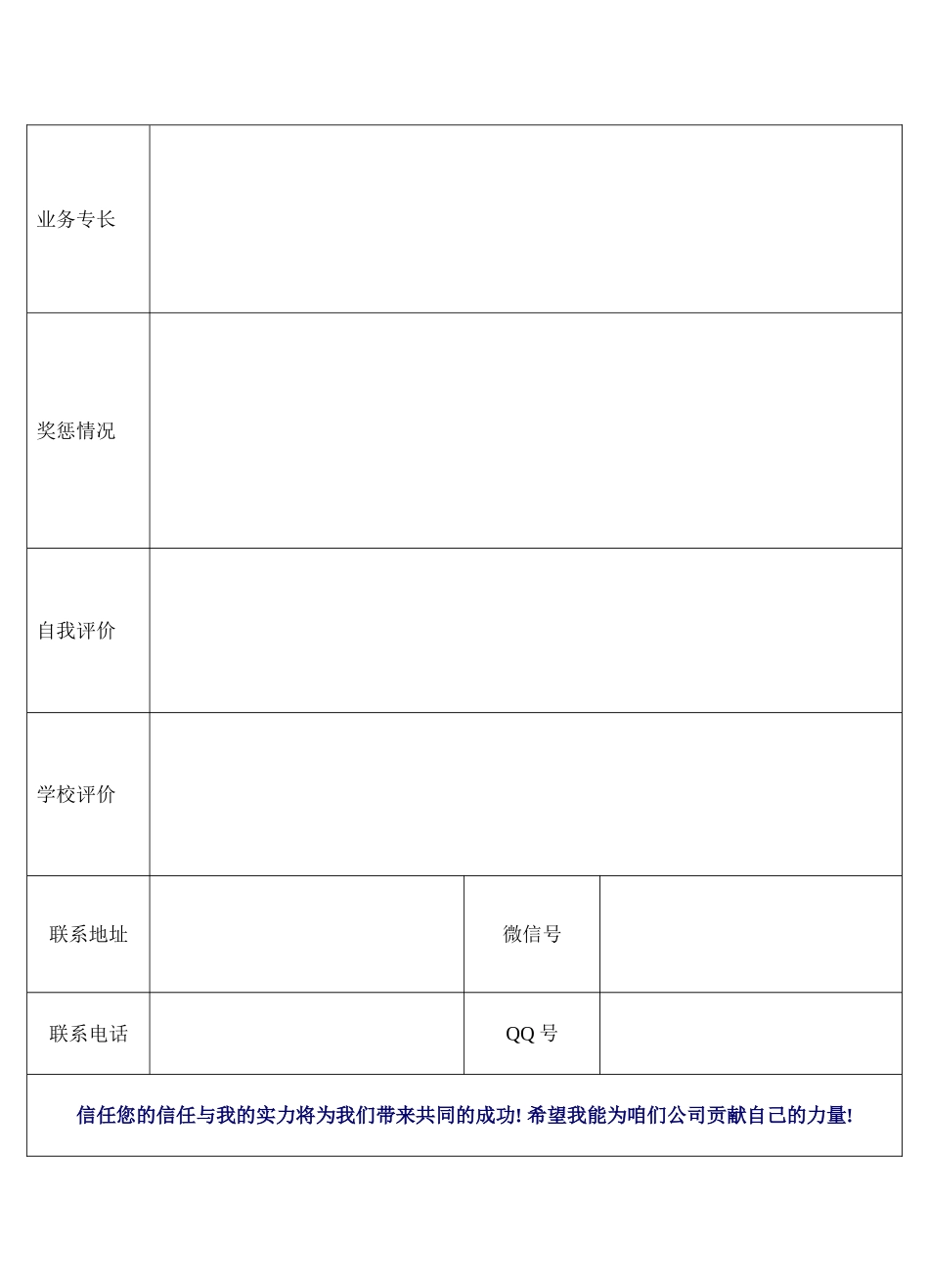 | 业务专长 | | | |
|---|---|---|---|
| 奖惩情况 | | | |
| 自我评价 | | | |
| 学校评价 | | | |
| 联系地址 | | 微信号 | |
| 联系电话 | | QQ 号 | |

信任您的信任与我的实力将为我们带来共同的成功! 希望我能为咱们公司贡献自己的力量!